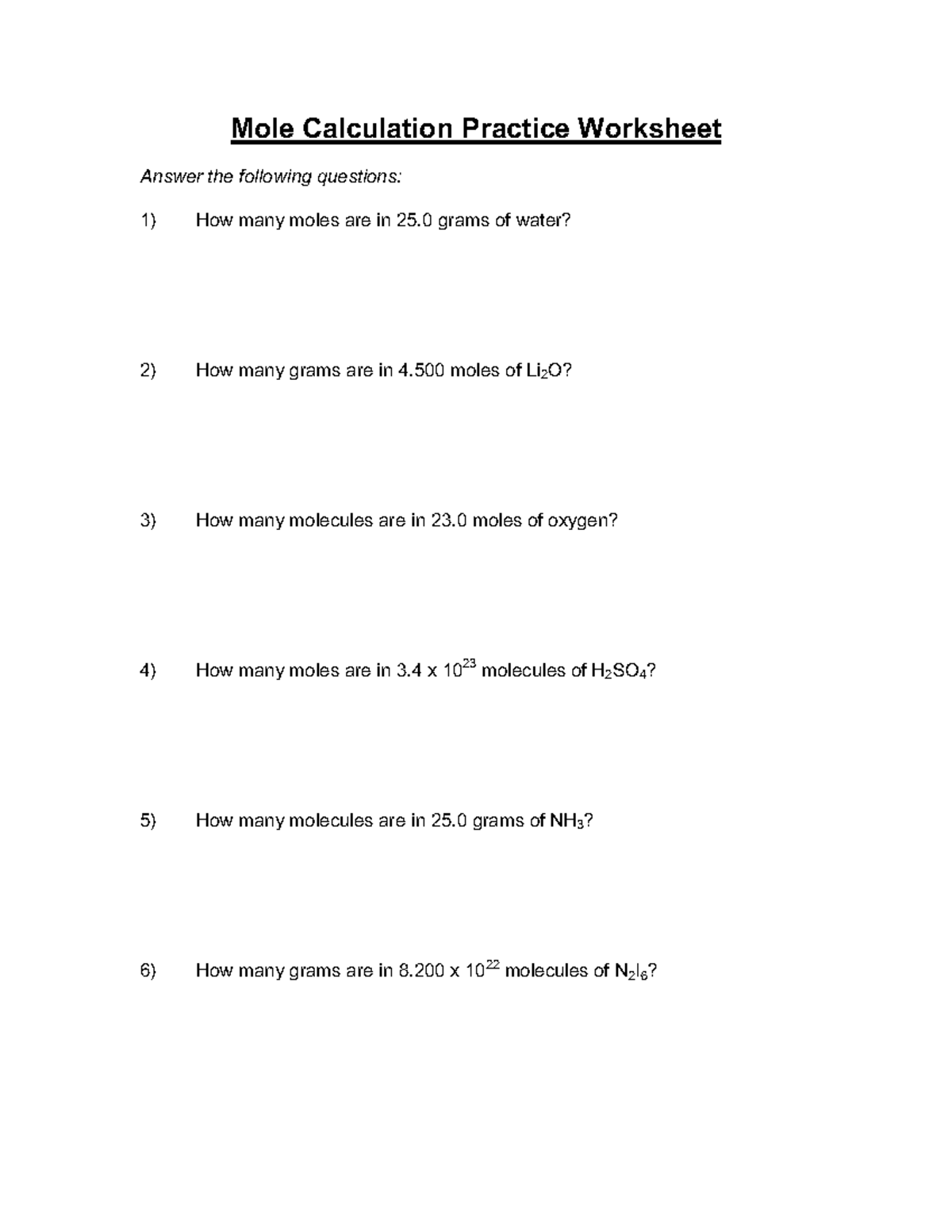 Mole Calculation Practice Worksheet

Answer the following questions:

1) How many moles are in 25.0 grams of water?

2) How many grams are in 4.500 moles of $Li_2O$?

3) How many molecules are in 23.0 moles of oxygen?

4) How many moles are in $3.4 \times 10^{23}$ molecules of $H_2SO_4$?

5) How many molecules are in 25.0 grams of $NH_3$?

6) How many grams are in $8.200 \times 10^{22}$ molecules of $N_2I_6$?